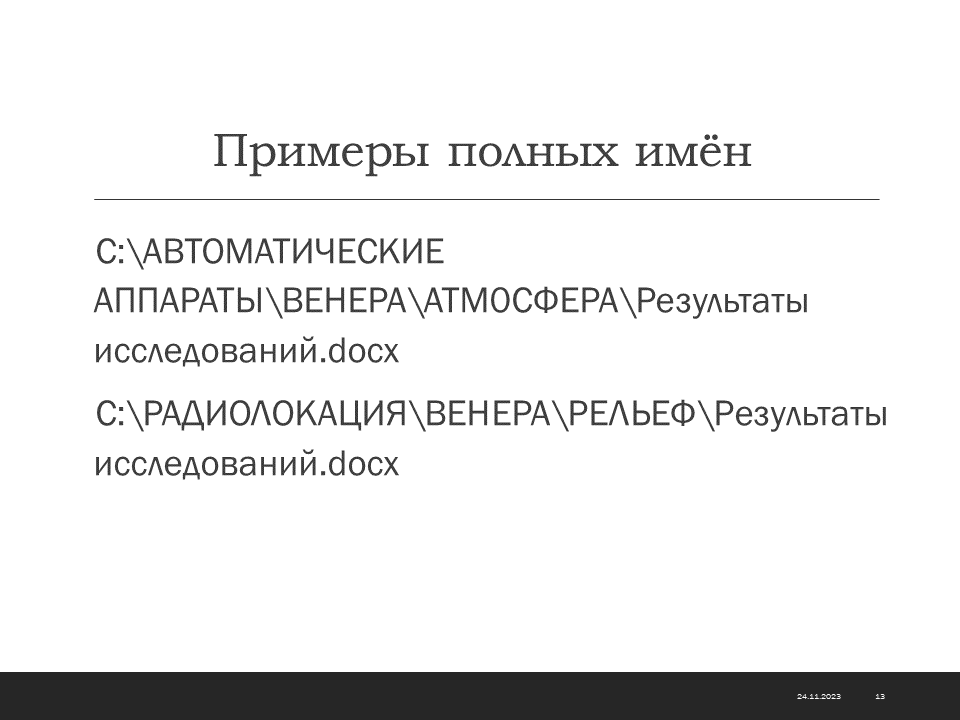 Примеры полных имён

C:\АВТОМАТИЧЕСКИЕ АППАРАТЫ\ВЕНЕРА\АТМОСФЕРА\Результаты исследований.docx

C:\РАДИОЛОКАЦИЯ\ВЕНЕРА\РЕЛЬЕФ\Результаты исследований.docx

24.11.2023 13